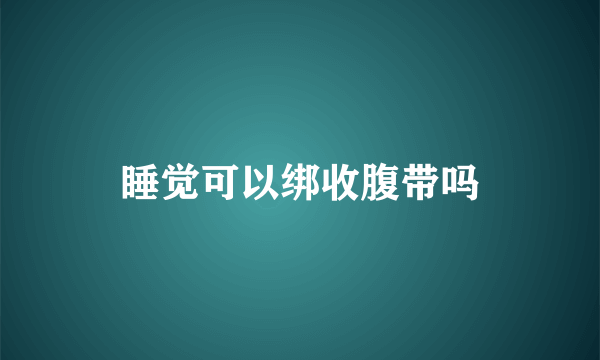 睡觉可以绑收腹带吗